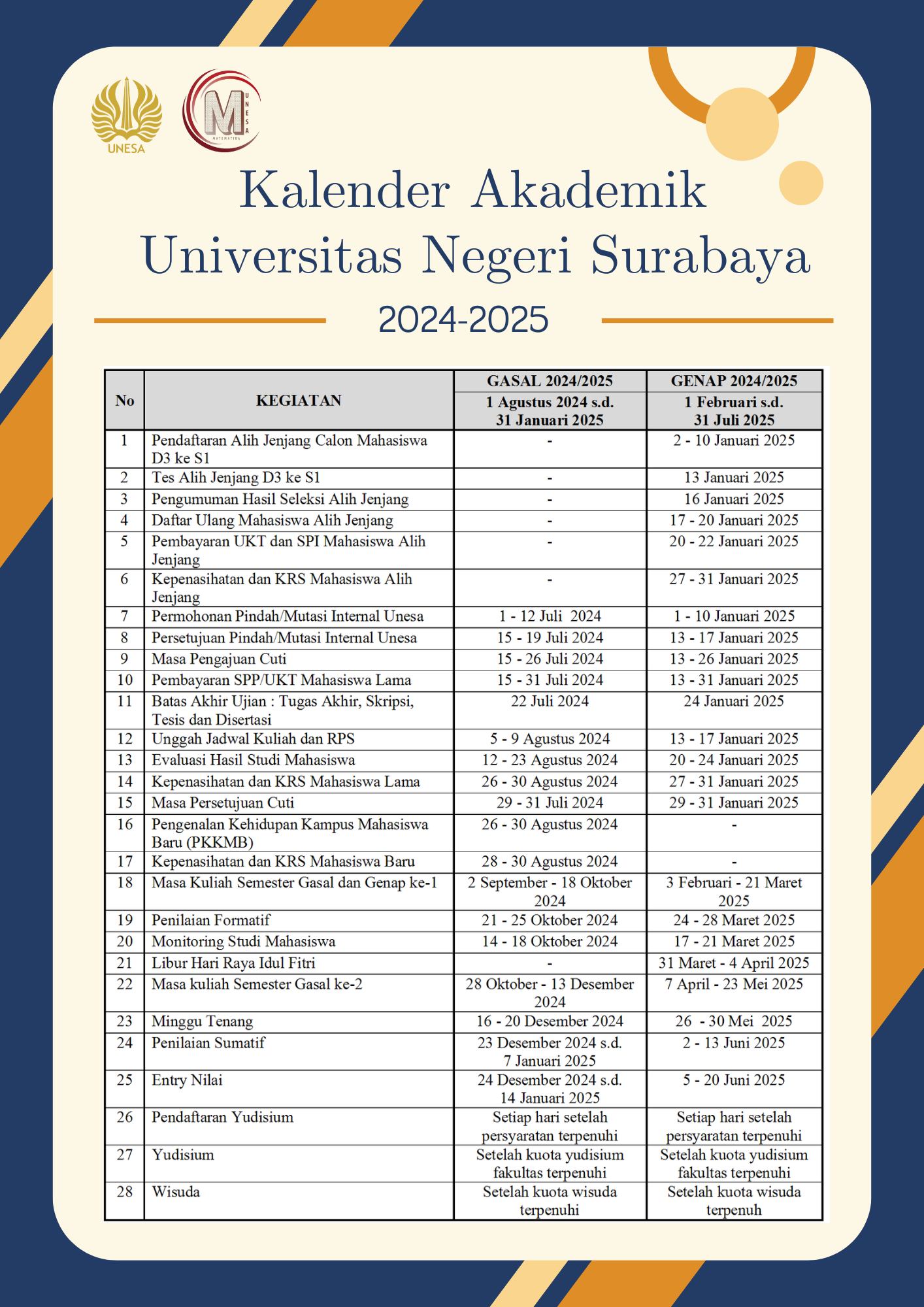 UNESA

M UNESA MATEMATIKA

Kalender Akademik
Universitas Negeri Surabaya

2024-2025

| No | KEGIATAN | GASAL 2024/2025 1 Agustus 2024 s.d. 31 Januari 2025 | GENAP 2024/2025 1 Februari s.d. 31 Juli 2025 |
|---|---|---|---|
| 1 | Pendaftaran Alih Jenjang Calon Mahasiswa D3 ke S1 | - | 2 - 10 Januari 2025 |
| 2 | Tes Alih Jenjang D3 ke S1 | - | 13 Januari 2025 |
| 3 | Pengumuman Hasil Seleksi Alih Jenjang | - | 16 Januari 2025 |
| 4 | Daftar Ulang Mahasiswa Alih Jenjang | - | 17 - 20 Januari 2025 |
| 5 | Pembayaran UKT dan SPI Mahasiswa Alih Jenjang | - | 20 - 22 Januari 2025 |
| 6 | Kepenasihatan dan KRS Mahasiswa Alih Jenjang | - | 27 - 31 Januari 2025 |
| 7 | Permohonan Pindah/Mutasi Internal Unesa | 1 - 12 Juli 2024 | 1 - 10 Januari 2025 |
| 8 | Persetujuan Pindah/Mutasi Internal Unesa | 15 - 19 Juli 2024 | 13 - 17 Januari 2025 |
| 9 | Masa Pengajuan Cuti | 15 - 26 Juli 2024 | 13 - 26 Januari 2025 |
| 10 | Pembayaran SPP/UKT Mahasiswa Lama | 15 - 31 Juli 2024 | 13 - 31 Januari 2025 |
| 11 | Batas Akhir Ujian : Tugas Akhir, Skripsi, Tesis dan Disertasi | 22 Juli 2024 | 24 Januari 2025 |
| 12 | Unggah Jadwal Kuliah dan RPS | 5 - 9 Agustus 2024 | 13 - 17 Januari 2025 |
| 13 | Evaluasi Hasil Studi Mahasiswa | 12 - 23 Agustus 2024 | 20 - 24 Januari 2025 |
| 14 | Kepenasihatan dan KRS Mahasiswa Lama | 26 - 30 Agustus 2024 | 27 - 31 Januari 2025 |
| 15 | Masa Persetujuan Cuti | 29 - 31 Juli 2024 | 29 - 31 Januari 2025 |
| 16 | Pengenalan Kehidupan Kampus Mahasiswa Baru (PKKMB) | 26 - 30 Agustus 2024 | - |
| 17 | Kepenasihatan dan KRS Mahasiswa Baru | 28 - 30 Agustus 2024 | - |
| 18 | Masa Kuliah Semester Gasal dan Genap ke-1 | 2 September - 18 Oktober 2024 | 3 Februari - 21 Maret 2025 |
| 19 | Penilaian Formatif | 21 - 25 Oktober 2024 | 24 - 28 Maret 2025 |
| 20 | Monitoring Studi Mahasiswa | 14 - 18 Oktober 2024 | 17 - 21 Maret 2025 |
| 21 | Libur Hari Raya Idul Fitri | - | 31 Maret - 4 April 2025 |
| 22 | Masa kuliah Semester Gasal ke-2 | 28 Oktober - 13 Desember 2024 | 7 April - 23 Mei 2025 |
| 23 | Minggu Tenang | 16 - 20 Desember 2024 | 26 - 30 Mei 2025 |
| 24 | Penilaian Sumatif | 23 Desember 2024 s.d. 7 Januari 2025 | 2 - 13 Juni 2025 |
| 25 | Entry Nilai | 24 Desember 2024 s.d. 14 Januari 2025 | 5 - 20 Juni 2025 |
| 26 | Pendaftaran Yudisium | Setiap hari setelah persyaratan terpenuhi | Setiap hari setelah persyaratan terpenuhi |
| 27 | Yudisium | Setelah kuota yudisium fakultas terpenuhi | Setelah kuota yudisium fakultas terpenuhi |
| 28 | Wisuda | Setelah kuota wisuda terpenuhi | Setelah kuota wisuda terpenuh |